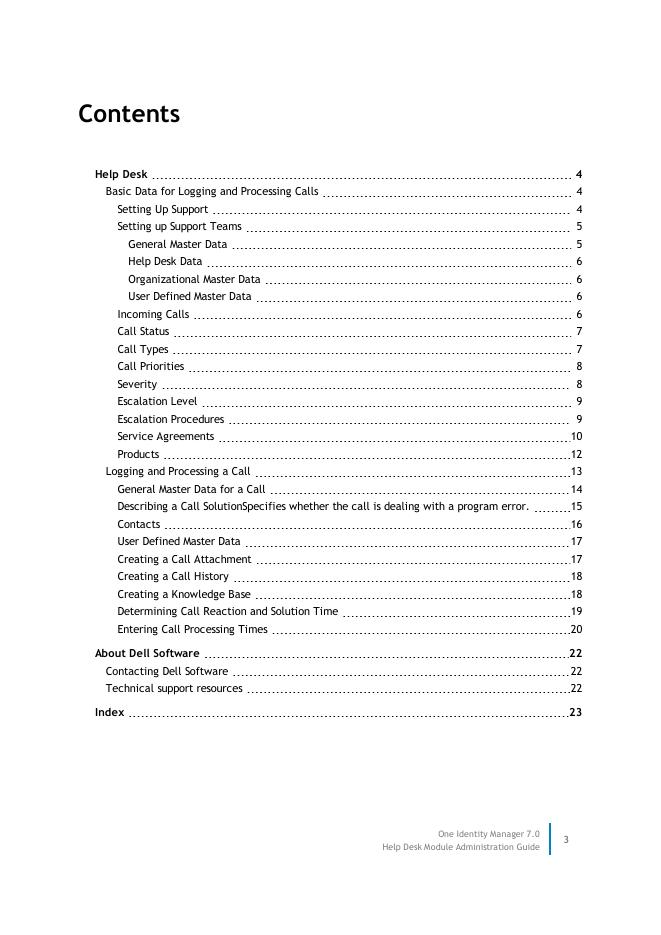 Contents

Help Desk 4
Basic Data for Logging and Processing Calls 4
Setting Up Support 4
Setting up Support Teams 5
General Master Data 5
Help Desk Data 6
Organizational Master Data 6
User Defined Master Data 6
Incoming Calls 6
Call Status 7
Call Types 7
Call Priorities 8
Severity 8
Escalation Level 9
Escalation Procedures 9
Service Agreements 10
Products 12
Logging and Processing a Call 13
General Master Data for a Call 14
Describing a Call SolutionSpecifies whether the call is dealing with a program error. 15
Contacts 16
User Defined Master Data 17
Creating a Call Attachment 17
Creating a Call History 18
Creating a Knowledge Base 18
Determining Call Reaction and Solution Time 19
Entering Call Processing Times 20

About Dell Software 22
Contacting Dell Software 22
Technical support resources 22

Index 23

One Identity Manager 7.0
Help Desk Module Administration Guide
3